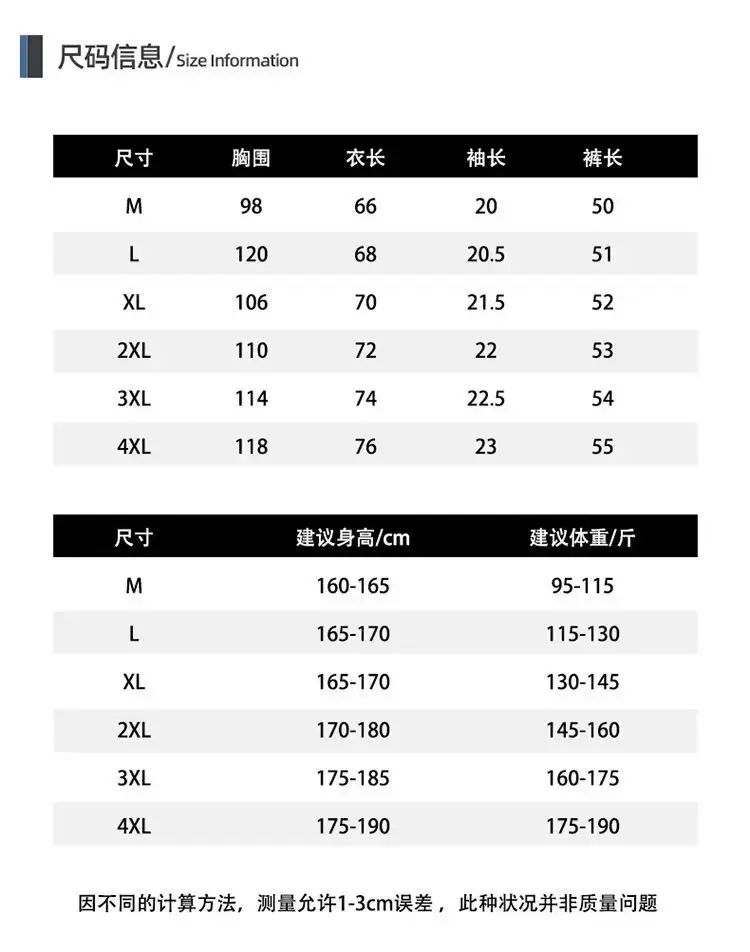 尺码信息/Size Information

| 尺寸 | 胸围 | 衣长 | 袖长 | 裤长 |
|---|---|---|---|---|
| M | 98 | 66 | 20 | 50 |
| L | 120 | 68 | 20.5 | 51 |
| XL | 106 | 70 | 21.5 | 52 |
| 2XL | 110 | 72 | 22 | 53 |
| 3XL | 114 | 74 | 22.5 | 54 |
| 4XL | 118 | 76 | 23 | 55 |

| 尺寸 | 建议身高/cm | 建议体重/斤 |
|---|---|---|
| M | 160-165 | 95-115 |
| L | 165-170 | 115-130 |
| XL | 165-170 | 130-145 |
| 2XL | 170-180 | 145-160 |
| 3XL | 175-185 | 160-175 |
| 4XL | 175-190 | 175-190 |

因不同的计算方法，测量允许1-3cm误差，此种状况并非质量问题